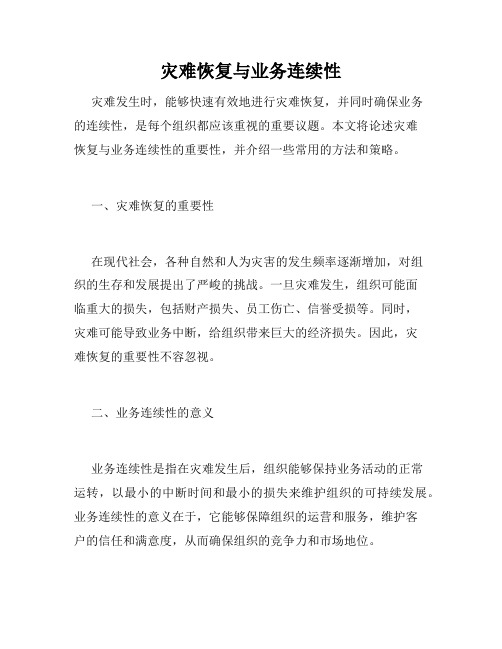 灾难恢复与业务连续性

灾难发生时，能够快速有效地进行灾难恢复，并同时确保业务的连续性，是每个组织都应该重视的重要议题。本文将论述灾难恢复与业务连续性的重要性，并介绍一些常用的方法和策略。

一、灾难恢复的重要性

在现代社会，各种自然和人为灾害的发生频率逐渐增加，对组织的生存和发展提出了严峻的挑战。一旦灾难发生，组织可能面临重大的损失，包括财产损失、员工伤亡、信誉受损等。同时，灾难可能导致业务中断，给组织带来巨大的经济损失。因此，灾难恢复的重要性不容忽视。

二、业务连续性的意义

业务连续性是指在灾难发生后，组织能够保持业务活动的正常运转，以最小的中断时间和最小的损失来维护组织的可持续发展。业务连续性的意义在于，它能够保障组织的运营和服务，维护客户的信任和满意度，从而确保组织的竞争力和市场地位。